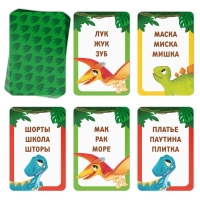 ЛУК
ЖУК
ЗУБ

МАСКА
МИСКА
МИШКА

ШОРТЫ
ШКОЛА
ШТОРЫ

МАК
РАК
МОРЕ

ПЛАТЬЕ
ПАУТИНА
ПЛИТКА